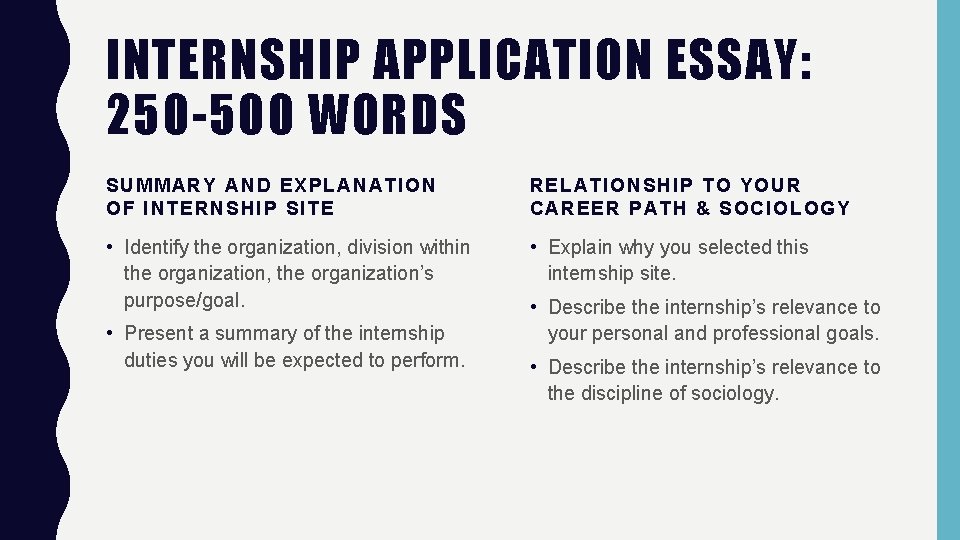 INTERNSHIP APPLICATION ESSAY: 250-500 WORDS

SUMMARY AND EXPLANATION OF INTERNSHIP SITE

• Identify the organization, division within the organization, the organization's purpose/goal.
• Present a summary of the internship duties you will be expected to perform.

RELATIONSHIP TO YOUR CAREER PATH & SOCIOLOGY

• Explain why you selected this internship site.
• Describe the internship's relevance to your personal and professional goals.
• Describe the internship's relevance to the discipline of sociology.